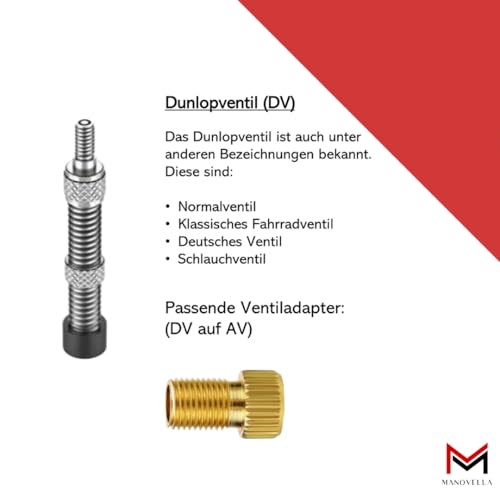 Dunlopventil (DV)

Das Dunlopventil ist auch unter anderen Bezeichnungen bekannt. Diese sind:

• Normalventil
• Klassisches Fahrradventil
• Deutsches Ventil
• Schlauchventil

Passende Ventiladapter:
(DV auf AV)

MANOVELLA